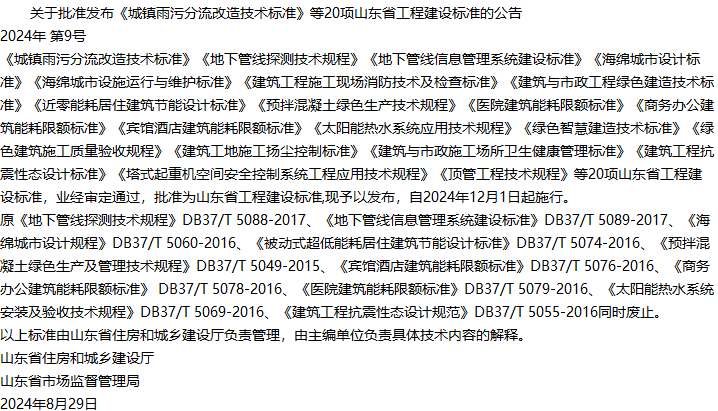 关于批准发布《城镇雨污分流改造技术标准》等20项山东省工程建设标准的公告

2024年 第9号

《城镇雨污分流改造技术标准》《地下管线探测技术规程》《地下管线信息管理系统建设标准》《海绵城市设计标准》《海绵城市设施运行与维护标准》《建筑工程施工现场消防技术及检查标准》《建筑与市政工程绿色建造技术标准》《近零能耗居住建筑节能设计标准》《预拌混凝土绿色生产技术规程》《医院建筑能耗限额标准》《商务办公建筑能耗限额标准》《宾馆酒店建筑能耗限额标准》《太阳能热水系统应用技术规程》《绿色智慧建造技术标准》《绿色建筑施工质量验收规程》《建筑工地施工扬尘控制标准》《建筑与市政施工场所卫生健康管理标准》《建筑工程抗震性态设计标准》《塔式起重机空间安全控制系统工程应用技术规程》《顶管工程技术规程》等20项山东省工程建设标准，业经审定通过，批准为山东省工程建设标准,现予以发布，自2024年12月1日起施行。

原《地下管线探测技术规程》DB37/T 5088-2017、《地下管线信息管理系统建设标准》DB37/T 5089-2017、《海绵城市设计规程》DB37/T 5060-2016、《被动式超低能耗居住建筑节能设计标准》DB37/T 5074-2016、《预拌混凝土绿色生产及管理技术规程》DB37/T 5049-2015、《宾馆酒店建筑能耗限额标准》DB37/T 5076-2016、《商务办公建筑能耗限额标准》 DB37/T 5078-2016、《医院建筑能耗限额标准》DB37/T 5079-2016、《太阳能热水系统安装及验收技术规程》DB37/T 5069-2016、《建筑工程抗震性态设计规范》DB37/T 5055-2016同时废止。

以上标准由山东省住房和城乡建设厅负责管理，由主编单位负责具体技术内容的解释。

山东省住房和城乡建设厅

山东省市场监督管理局

2024年8月29日